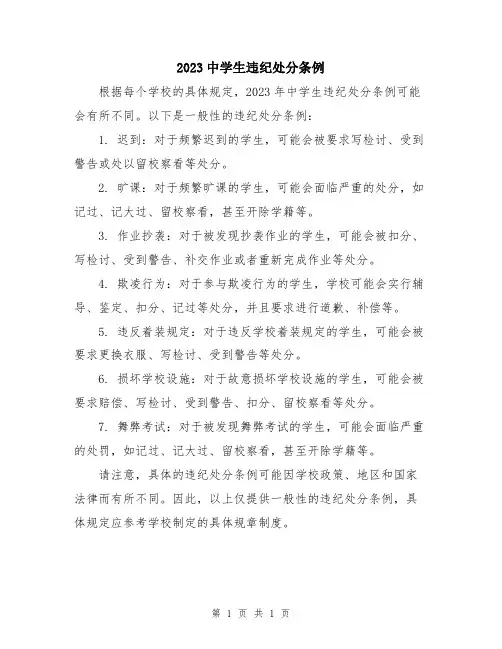 2023 中学生违纪处分条例

根据每个学校的具体规定，2023 年中学生违纪处分条例可能会有所不同。以下是一般性的违纪处分条例：

1. 迟到：对于频繁迟到的学生，可能会被要求写检讨、受到警告或处以留校察看等处分。

2. 旷课：对于频繁旷课的学生，可能会面临严重的处分，如记过、记大过、留校察看，甚至开除学籍等。

3. 作业抄袭：对于被发现抄袭作业的学生，可能会被扣分、写检讨、受到警告、补交作业或者重新完成作业等处分。

4. 欺凌行为：对于参与欺凌行为的学生，学校可能会实行辅导、鉴定、扣分、记过等处分，并且要求进行道歉、补偿等。

5. 违反着装规定：对于违反学校着装规定的学生，可能会被要求更换衣服、写检讨、受到警告等处分。

6. 损坏学校设施：对于故意损坏学校设施的学生，可能会被要求赔偿、写检讨、受到警告、扣分、留校察看等处分。

7. 舞弊考试：对于被发现舞弊考试的学生，可能会面临严重的处罚，如记过、记大过、留校察看，甚至开除学籍等。

请注意，具体的违纪处分条例可能因学校政策、地区和国家法律而有所不同。因此，以上仅提供一般性的违纪处分条例，具体规定应参考学校制定的具体规章制度。

第 1 页 共 1 页